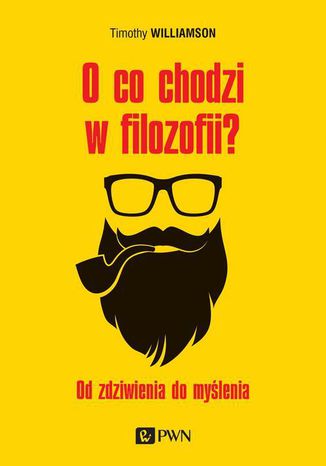 Timothy WILLIAMSON

O co chodzi w filozofii?

Od zdziwienia do myślenia

PWN